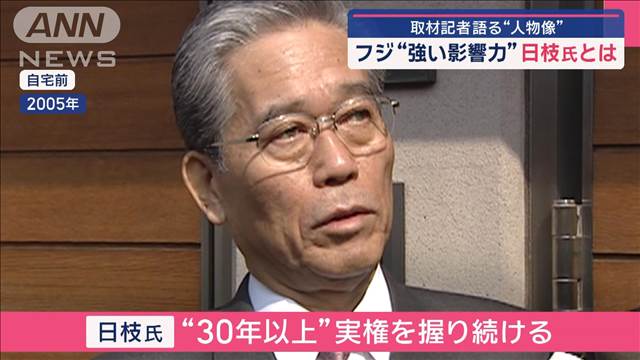 ANN NEWS

自宅前

2005年

取材記者語る“人物像”

フジ“強い影響力”日枝氏とは

日枝氏

“30年以上”実権を握り続ける